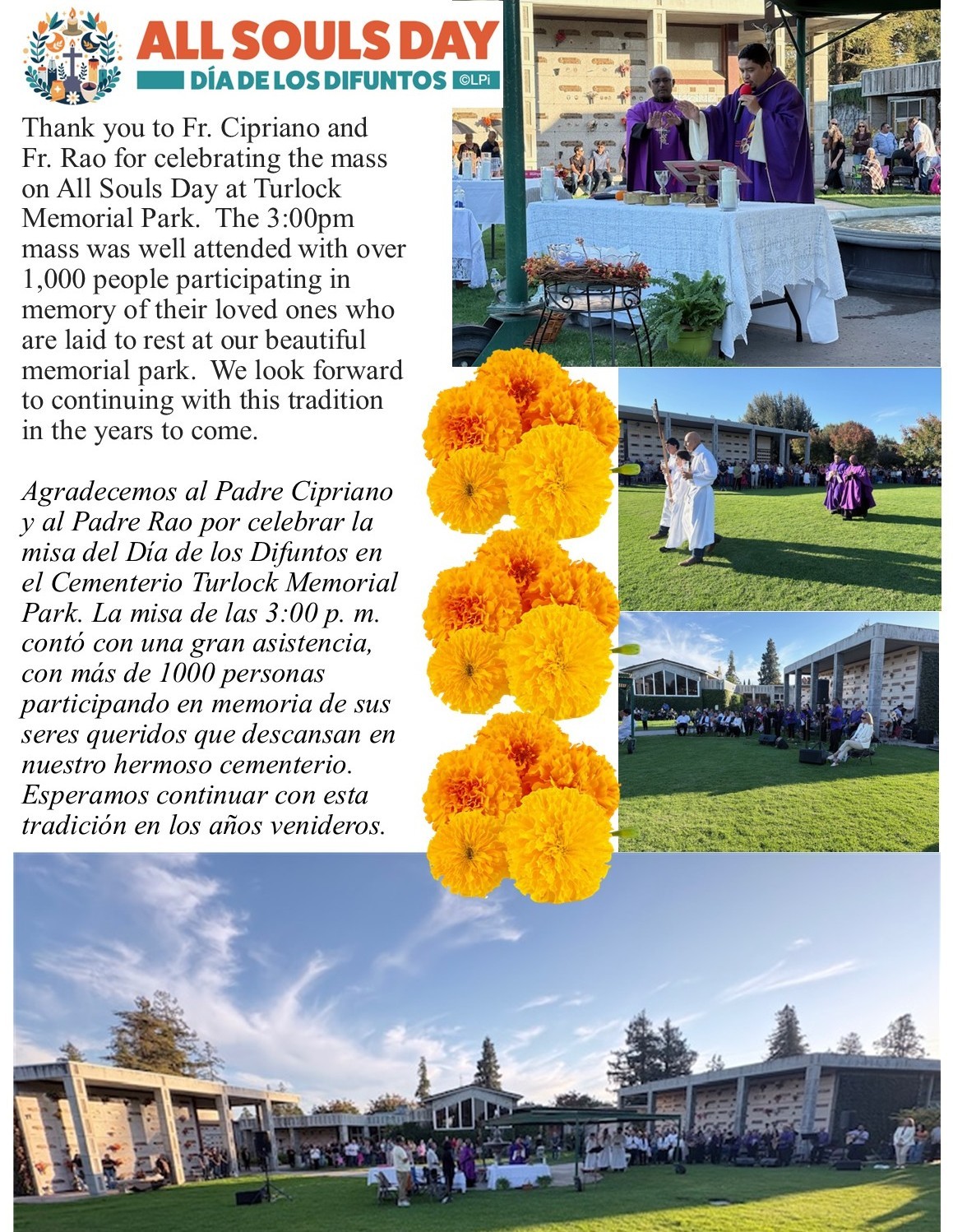 ALL SOULS DAY
DÍA DE LOS DIFUNTOS ©LPi

Thank you to Fr. Cipriano and Fr. Rao for celebrating the mass on All Souls Day at Turlock Memorial Park. The 3:00pm mass was well attended with over 1,000 people participating in memory of their loved ones who are laid to rest at our beautiful memorial park. We look forward to continuing with this tradition in the years to come.

Agradecemos al Padre Cipriano y al Padre Rao por celebrar la misa del Día de los Difuntos en el Cementerio Turlock Memorial Park. La misa de las 3:00 p. m. contó con una gran asistencia, con más de 1000 personas participando en memoria de sus seres queridos que descansan en nuestro hermoso cementerio. Esperamos continuar con esta tradición en los años venideros.